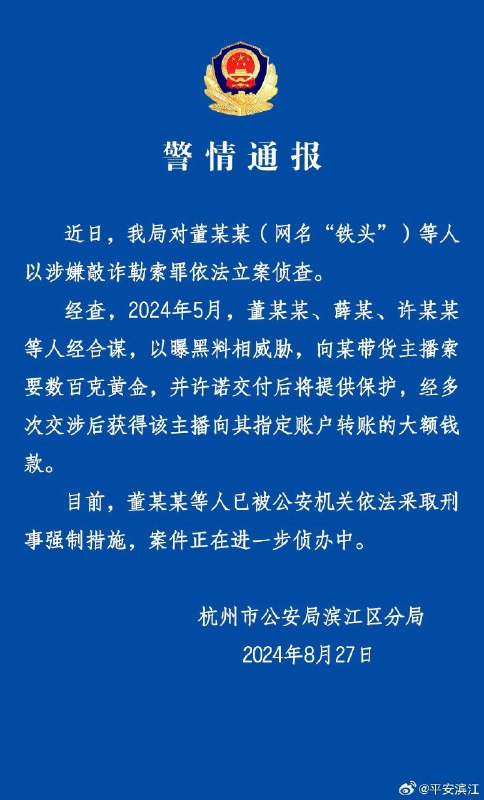 警情通报

近日，我局对董某某（网名“铁头”）等人以涉嫌敲诈勒索罪依法立案侦查。

经查，2024年5月，董某某、薛某、许某某等人经合谋，以曝黑料相威胁，向某带货主播索要数百克黄金，并许诺交付后将提供保护，经多次交涉后获得该主播向其指定账户转账的大额钱款。

目前，董某某等人已被公安机关依法采取刑事强制措施，案件正在进一步侦办中。

杭州市公安局滨江区分局
2024年8月27日

@平安滨江